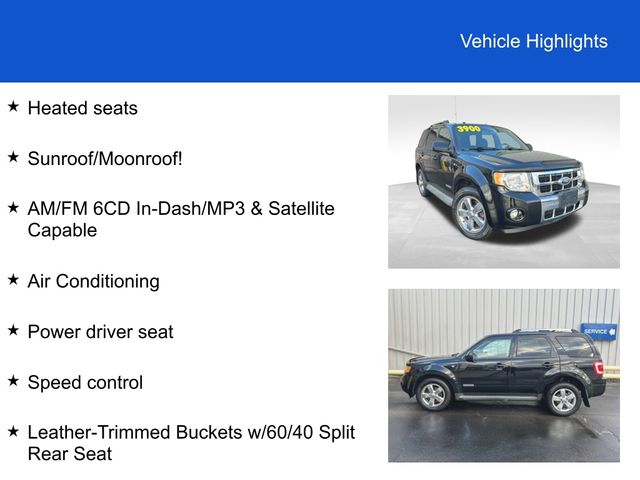 Vehicle Highlights

★ Heated seats

★ Sunroof/Moonroof!

★ AM/FM 6CD In-Dash/MP3 & Satellite Capable

★ Air Conditioning

★ Power driver seat

★ Speed control

★ Leather-Trimmed Buckets w/60/40 Split Rear Seat

3900

SERVICE